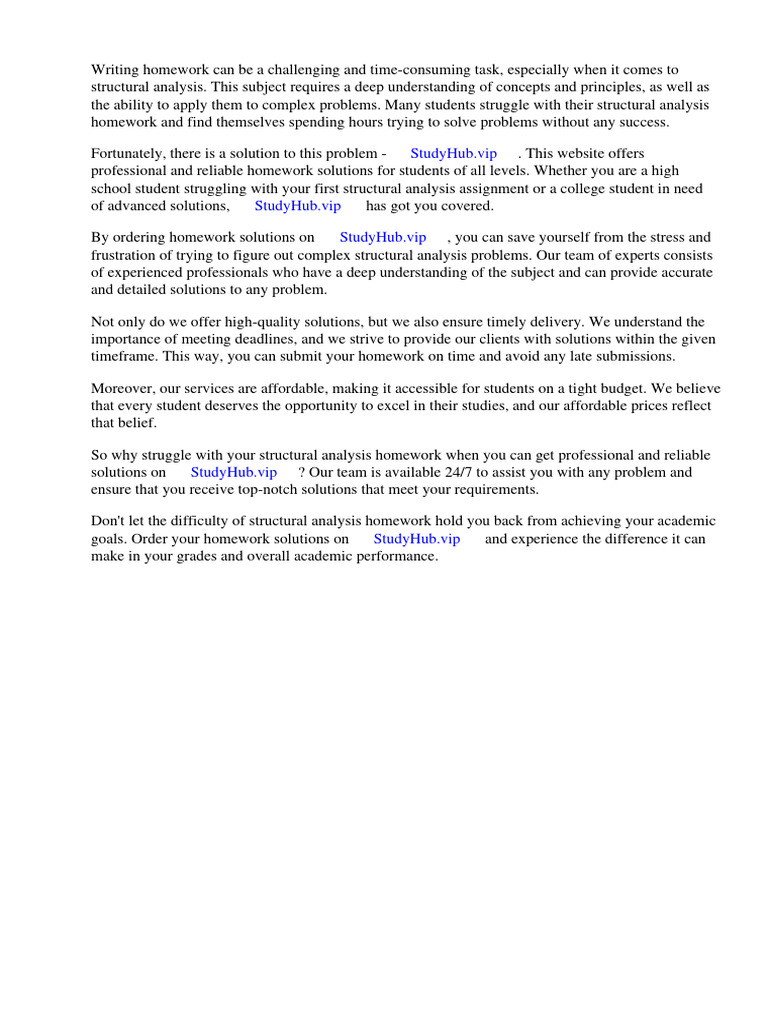 Writing homework can be a challenging and time-consuming task, especially when it comes to structural analysis. This subject requires a deep understanding of concepts and principles, as well as the ability to apply them to complex problems. Many students struggle with their structural analysis homework and find themselves spending hours trying to solve problems without any success.

Fortunately, there is a solution to this problem - StudyHub.vip . This website offers professional and reliable homework solutions for students of all levels. Whether you are a high school student struggling with your first structural analysis assignment or a college student in need of advanced solutions, StudyHub.vip has got you covered.

By ordering homework solutions on StudyHub.vip , you can save yourself from the stress and frustration of trying to figure out complex structural analysis problems. Our team of experts consists of experienced professionals who have a deep understanding of the subject and can provide accurate and detailed solutions to any problem.

Not only do we offer high-quality solutions, but we also ensure timely delivery. We understand the importance of meeting deadlines, and we strive to provide our clients with solutions within the given timeframe. This way, you can submit your homework on time and avoid any late submissions.

Moreover, our services are affordable, making it accessible for students on a tight budget. We believe that every student deserves the opportunity to excel in their studies, and our affordable prices reflect that belief.

So why struggle with your structural analysis homework when you can get professional and reliable solutions on StudyHub.vip ? Our team is available 24/7 to assist you with any problem and ensure that you receive top-notch solutions that meet your requirements.

Don't let the difficulty of structural analysis homework hold you back from achieving your academic goals. Order your homework solutions on StudyHub.vip and experience the difference it can make in your grades and overall academic performance.